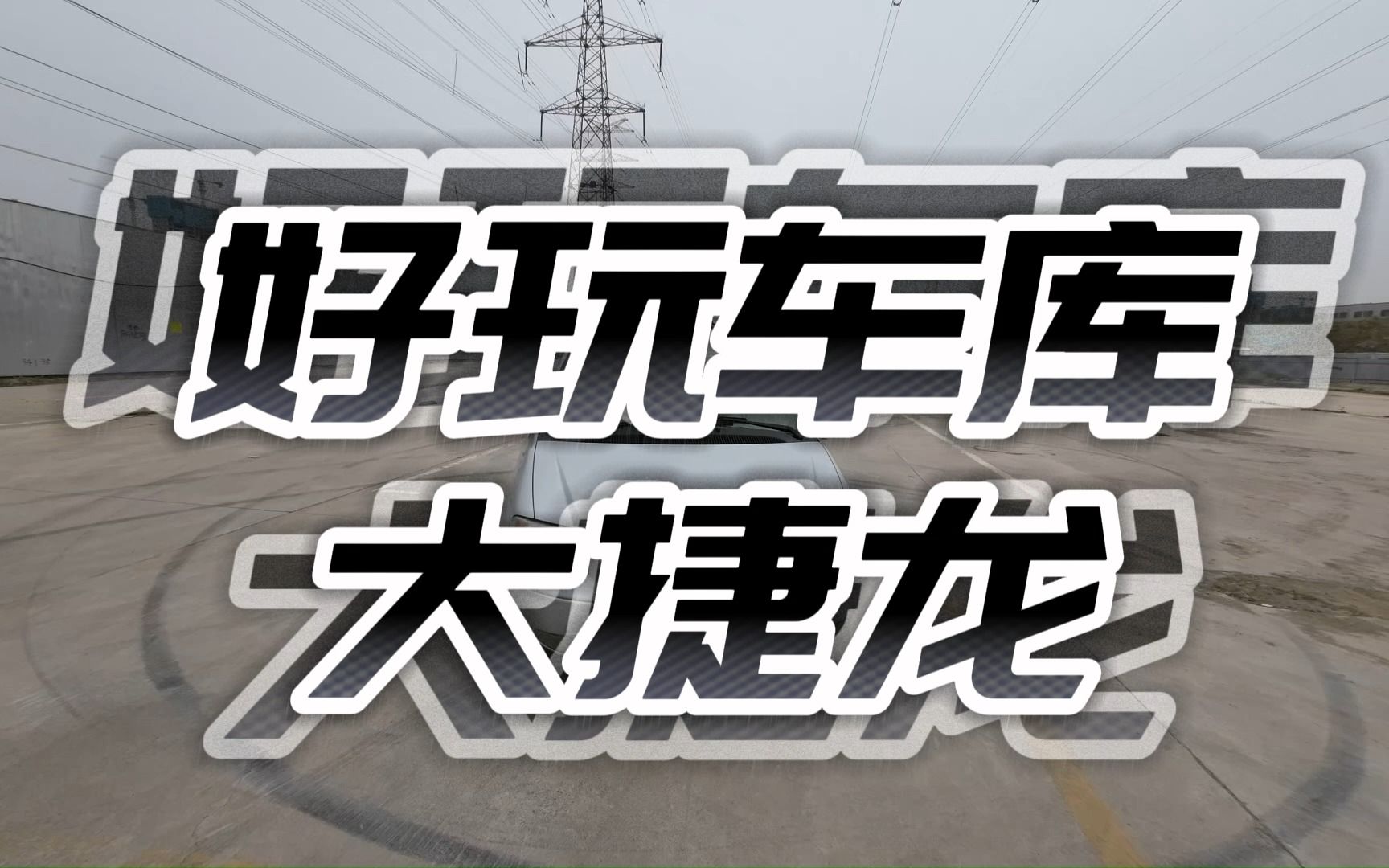 好玩车库
大捷龙